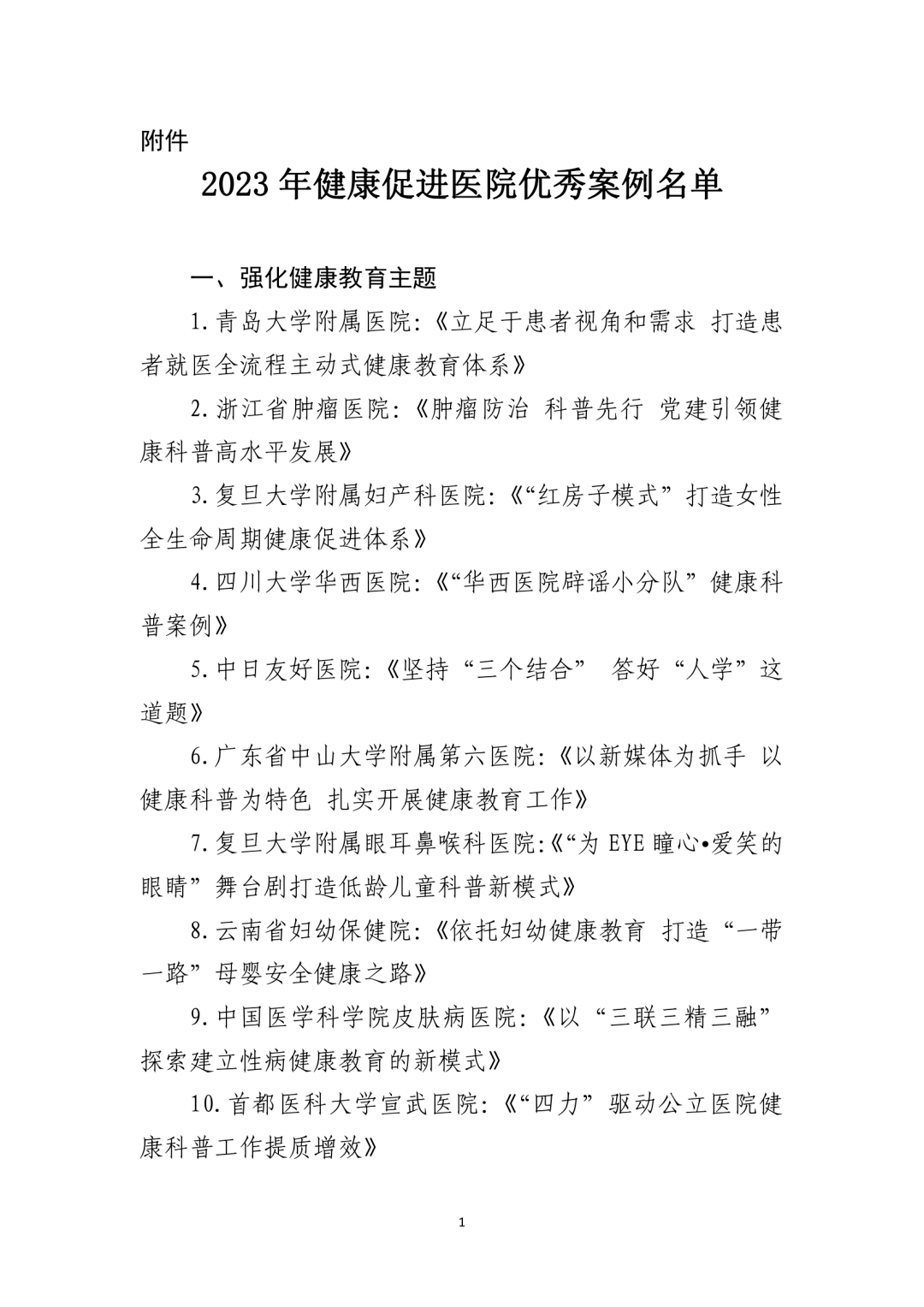 附件

2023年健康促进医院优秀案例名单

一、强化健康教育主题

1.青岛大学附属医院:《立足于患者视角和需求 打造患者就医全流程主动式健康教育体系》

2.浙江省肿瘤医院:《肿瘤防治 科普先行 党建引领健康科普高水平发展》

3.复旦大学附属妇产科医院:《“红房子模式”打造女性全生命周期健康促进体系》

4.四川大学华西医院:《“华西医院辟谣小分队”健康科普案例》

5.中日友好医院:《坚持“三个结合” 答好“人学”这道题》

6.广东省中山大学附属第六医院:《以新媒体为抓手 以健康科普为特色 扎实开展健康教育工作》

7.复旦大学附属眼耳鼻喉科医院:《“为EYE瞳心•爱笑的眼睛”舞台剧打造低龄儿童科普新模式》

8.云南省妇幼保健院:《依托妇幼健康教育 打造“一带一路”母婴安全健康之路》

9.中国医学科学院皮肤病医院:《以“三联三精三融”探索建立性病健康教育的新模式》

10.首都医科大学宣武医院:《“四力”驱动公立医院健康科普工作提质增效》

1